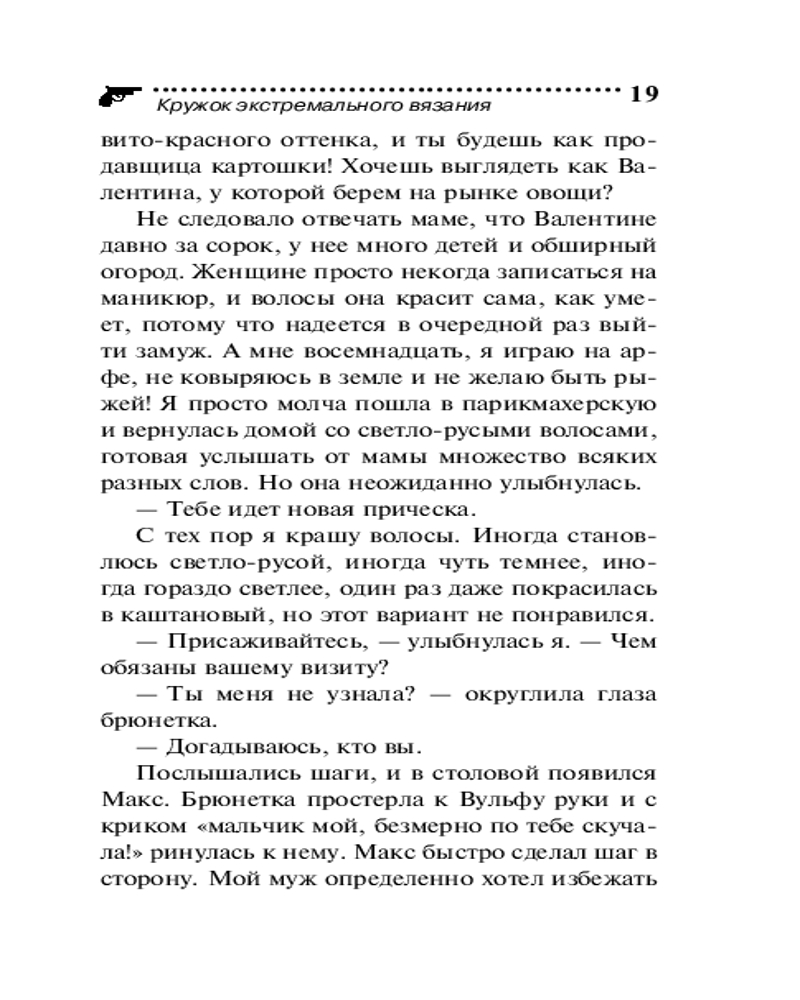 Кружок экстремального вязания 19

вито-красного оттенка, и ты будешь как продавщица картошки! Хочешь выглядеть как Валентина, у которой берем на рынке овощи?

Не следовало отвечать маме, что Валентине давно за сорок, у нее много детей и обширный огород. Женщине просто некогда записаться на маникюр, и волосы она красит сама, как умеет, потому что надеется в очередной раз выйти замуж. А мне восемнадцать, я играю на арфе, не ковыряюсь в земле и не желаю быть рыжей! Я просто молча пошла в парикмахерскую и вернулась домой со светло-русыми волосами, готовая услышать от мамы множество всяких разных слов. Но она неожиданно улыбнулась.

— Тебе идет новая прическа.

С тех пор я крашу волосы. Иногда становлюсь светло-русой, иногда чуть темнее, иногда гораздо светлее, один раз даже покрасилась в каштановый, но этот вариант не понравился.

— Присаживайтесь, — улыбнулась я. — Чем обязаны вашему визиту?

— Ты меня не узнала? — округлила глаза брюнетка.

— Догадываюсь, кто вы.

Послышались шаги, и в столовой появился Макс. Брюнетка простерла к Вульфу руки и с криком «мальчик мой, безмерно по тебе скучала!» ринулась к нему. Макс быстро сделал шаг в сторону. Мой муж определенно хотел избежать